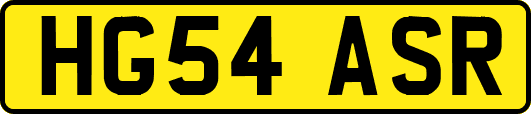 HG54 ASR